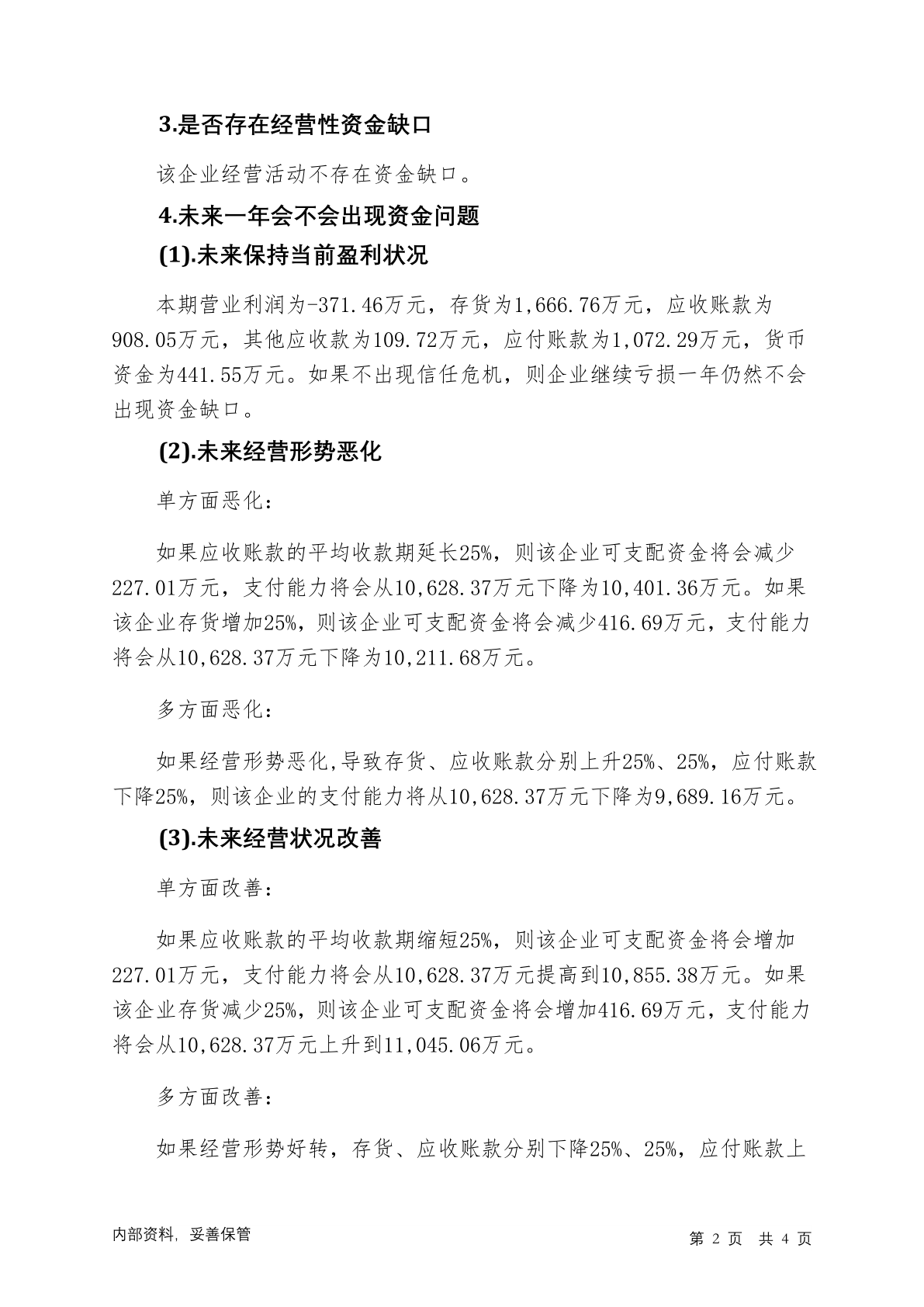 3.是否存在经营性资金缺口

该企业经营活动不存在资金缺口。

4.未来一年会不会出现资金问题

(1).未来保持当前盈利状况

本期营业利润为-371.46万元，存货为1,666.76万元，应收账款为908.05万元，其他应收款为109.72万元，应付账款为1,072.29万元，货币资金为441.55万元。如果不出现信任危机，则企业继续亏损一年仍然不会出现资金缺口。

(2).未来经营形势恶化

单方面恶化：

如果应收账款的平均收款期延长25%，则该企业可支配资金将会减少227.01万元，支付能力将会从10,628.37万元下降为10,401.36万元。如果该企业存货增加25%，则该企业可支配资金将会减少416.69万元，支付能力将会从10,628.37万元下降为10,211.68万元。

多方面恶化：

如果经营形势恶化,导致存货、应收账款分别上升25%、25%，应付账款下降25%，则该企业的支付能力将从10,628.37万元下降为9,689.16万元。

(3).未来经营状况改善

单方面改善：

如果应收账款的平均收款期缩短25%，则该企业可支配资金将会增加227.01万元，支付能力将会从10,628.37万元提高到10,855.38万元。如果该企业存货减少25%，则该企业可支配资金将会增加416.69万元，支付能力将会从10,628.37万元上升到11,045.06万元。

多方面改善：

如果经营形势好转，存货、应收账款分别下降25%、25%，应付账款上

内部资料，妥善保管

第2页 共4页